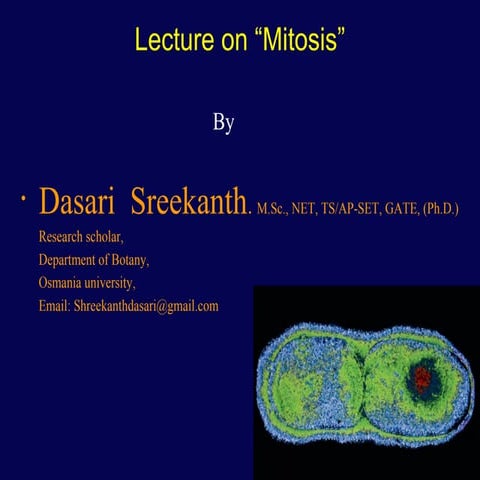 Lecture on "Mitosis"

By

• Dasari Sreekanth. M.Sc., NET, TS/AP-SET, GATE, (Ph.D.)
Research scholar,
Department of Botany,
Osmania university,
Email: Shreekanthdasari@gmail.com